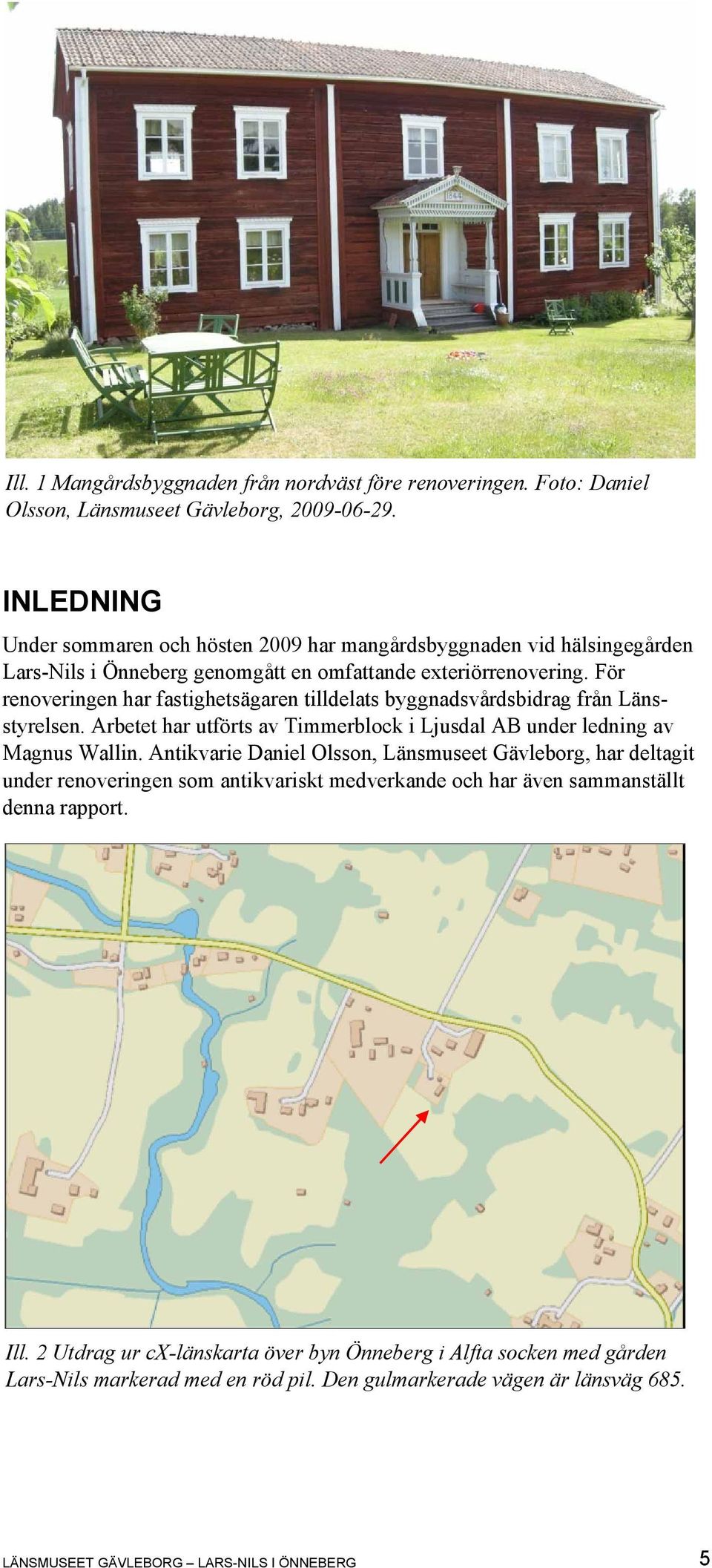 1844

Ill. 1 Mangårdsbyggnaden från nordväst före renoveringen. Foto: Daniel Olsson, Länsmuseet Gävleborg, 2009-06-29.

INLEDNING

Under sommaren och hösten 2009 har mangårdsbyggnaden vid hälsingegården Lars-Nils i Önneberg genomgått en omfattande exteriörrenovering. För renoveringen har fastighetsägaren tilldelats byggnadsvårdsbidrag från Länsstyrelsen. Arbetet har utförts av Timmerblock i Ljusdal AB under ledning av Magnus Wallin. Antikvarie Daniel Olsson, Länsmuseet Gävleborg, har deltagit under renoveringen som antikvariskt medverkande och har även sammanställt denna rapport.

Ill. 2 Utdrag ur cX-länskarta över byn Önneberg i Alfta socken med gården Lars-Nils markerad med en röd pil. Den gulmarkerade vägen är länsväg 685.

LÄNSMUSEET GÄVLEBORG – LARS-NILS I ÖNNEBERG 5